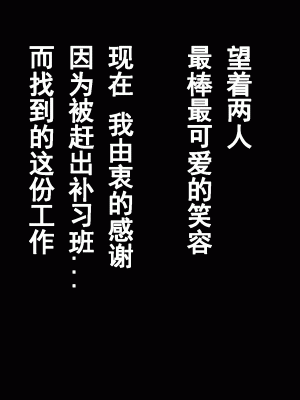 望着两人
最棒最可爱的笑容

现在　我由衷的感谢
因为被赶出补习班…
而找到的这份工作